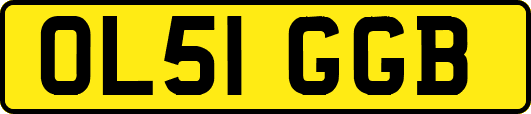 OL51 GGB